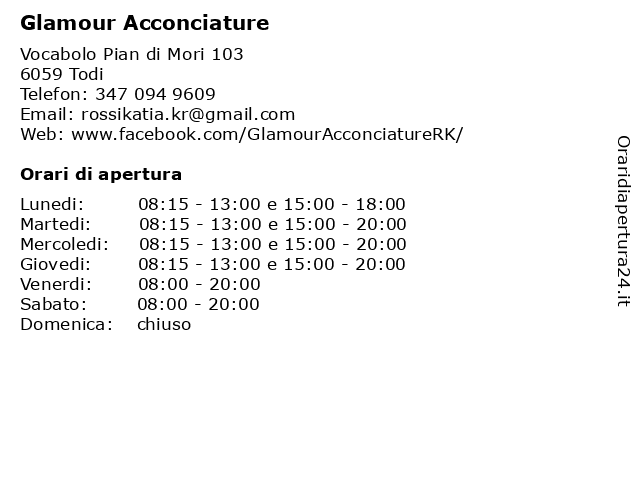 Glamour Acconciature

Vocabolo Pian di Mori 103
6059 Todi
Telefon: 347 094 9609
Email: rossikatia.kr@gmail.com
Web: www.facebook.com/GlamourAcconciatureRK/

Orari di apertura

| | |
|---|---|
| Lunedi: | 08:15 - 13:00 e 15:00 - 18:00 |
| Martedi: | 08:15 - 13:00 e 15:00 - 20:00 |
| Mercoledi: | 08:15 - 13:00 e 15:00 - 20:00 |
| Giovedi: | 08:15 - 13:00 e 15:00 - 20:00 |
| Venerdi: | 08:00 - 20:00 |
| Sabato: | 08:00 - 20:00 |
| Domenica: | chiuso |

Oraridiapertura24.it